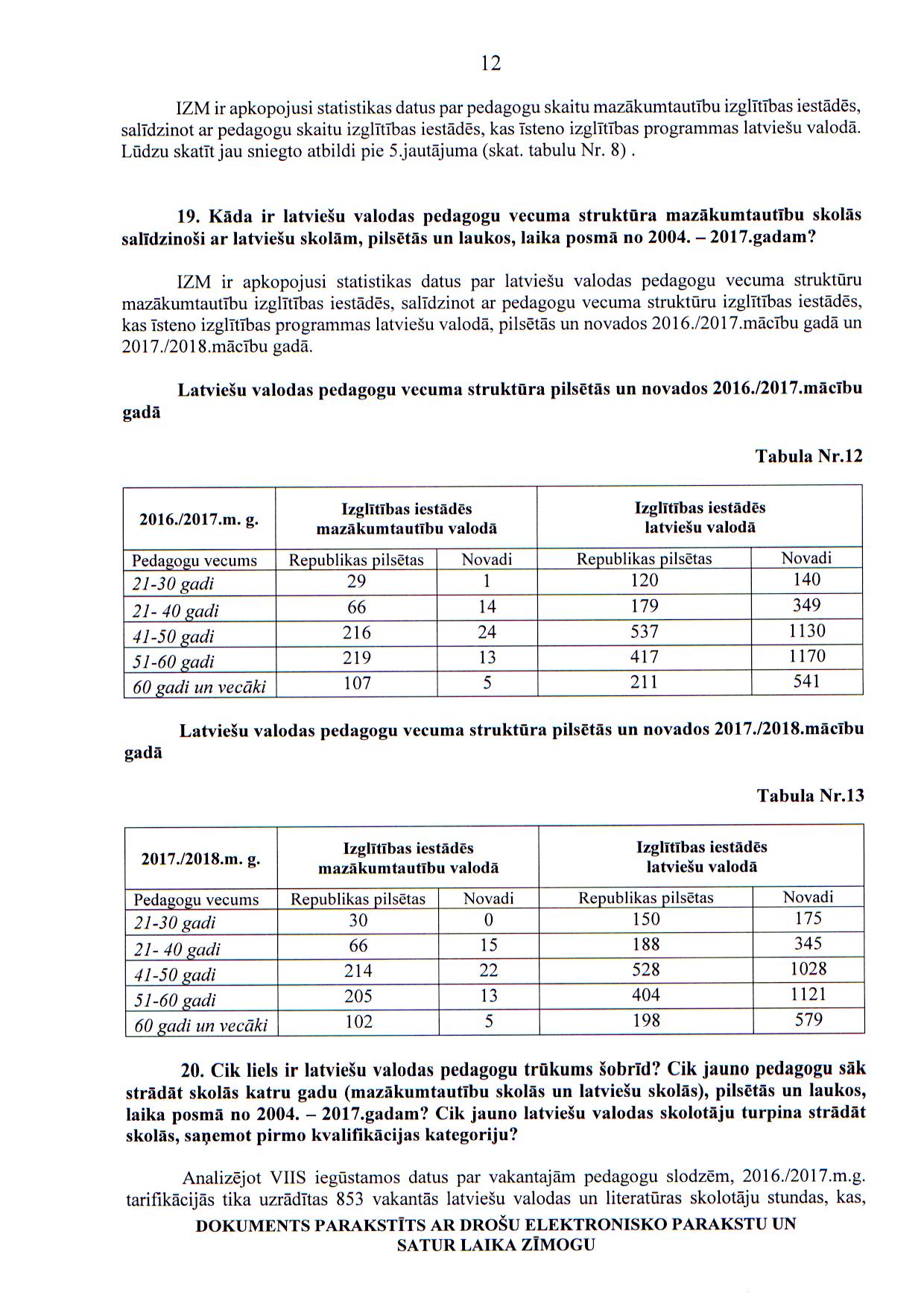 12

IZM ir apkopojusi statistikas datus par pedagogu skaitu mazākumtautību izglītības iestādēs, salīdzinot ar pedagogu skaitu izglītības iestādēs, kas īsteno izglītības programmas latviešu valodā. Lūdzu skatīt jau sniegto atbildi pie 5.jautājuma (skat. tabulu Nr. 8) .

19. Kāda ir latviešu valodas pedagogu vecuma struktūra mazākumtautību skolās salīdzinoši ar latviešu skolām, pilsētās un laukos, laika posmā no 2004. – 2017.gadam?

IZM ir apkopojusi statistikas datus par latviešu valodas pedagogu vecuma struktūru mazākumtautību izglītības iestādēs, salīdzinot ar pedagogu vecuma struktūru izglītības iestādēs, kas īsteno izglītības programmas latviešu valodā, pilsētās un novados 2016./2017.mācību gadā un 2017./2018.mācību gadā.

Latviešu valodas pedagogu vecuma struktūra pilsētās un novados 2016./2017.mācību gadā

Tabula Nr.12

| 2016./2017.m. g. | Izglītības iestādēs mazākumtautību valodā | | Izglītības iestādēs latviešu valodā | |
|---|---|---|---|---|
| Pedagogu vecums | Republikas pilsētas | Novadi | Republikas pilsētas | Novadi |
| 21-30 gadi | 29 | 1 | 120 | 140 |
| 21- 40 gadi | 66 | 14 | 179 | 349 |
| 41-50 gadi | 216 | 24 | 537 | 1130 |
| 51-60 gadi | 219 | 13 | 417 | 1170 |
| 60 gadi un vecāki | 107 | 5 | 211 | 541 |

Latviešu valodas pedagogu vecuma struktūra pilsētās un novados 2017./2018.mācību gadā

Tabula Nr.13

| 2017./2018.m. g. | Izglītības iestādēs mazākumtautību valodā | | Izglītības iestādēs latviešu valodā | |
|---|---|---|---|---|
| Pedagogu vecums | Republikas pilsētas | Novadi | Republikas pilsētas | Novadi |
| 21-30 gadi | 30 | 0 | 150 | 175 |
| 21- 40 gadi | 66 | 15 | 188 | 345 |
| 41-50 gadi | 214 | 22 | 528 | 1028 |
| 51-60 gadi | 205 | 13 | 404 | 1121 |
| 60 gadi un vecāki | 102 | 5 | 198 | 579 |

20. Cik liels ir latviešu valodas pedagogu trūkums šobrīd? Cik jauno pedagogu sāk strādāt skolās katru gadu (mazākumtautību skolās un latviešu skolās), pilsētās un laukos, laika posmā no 2004. – 2017.gadam? Cik jauno latviešu valodas skolotāju turpina strādāt skolās, saņemot pirmo kvalifikācijas kategoriju?

Analizējot VIIS iegūstamos datus par vakantajām pedagogu slodzēm, 2016./2017.m.g. tarifikācijās tika uzrādītas 853 vakantās latviešu valodas un literatūras skolotāju stundas, kas,

DOKUMENTS PARAKSTĪTS AR DROŠU ELEKTRONISKO PARAKSTU UN SATUR LAIKA ZĪMOGU